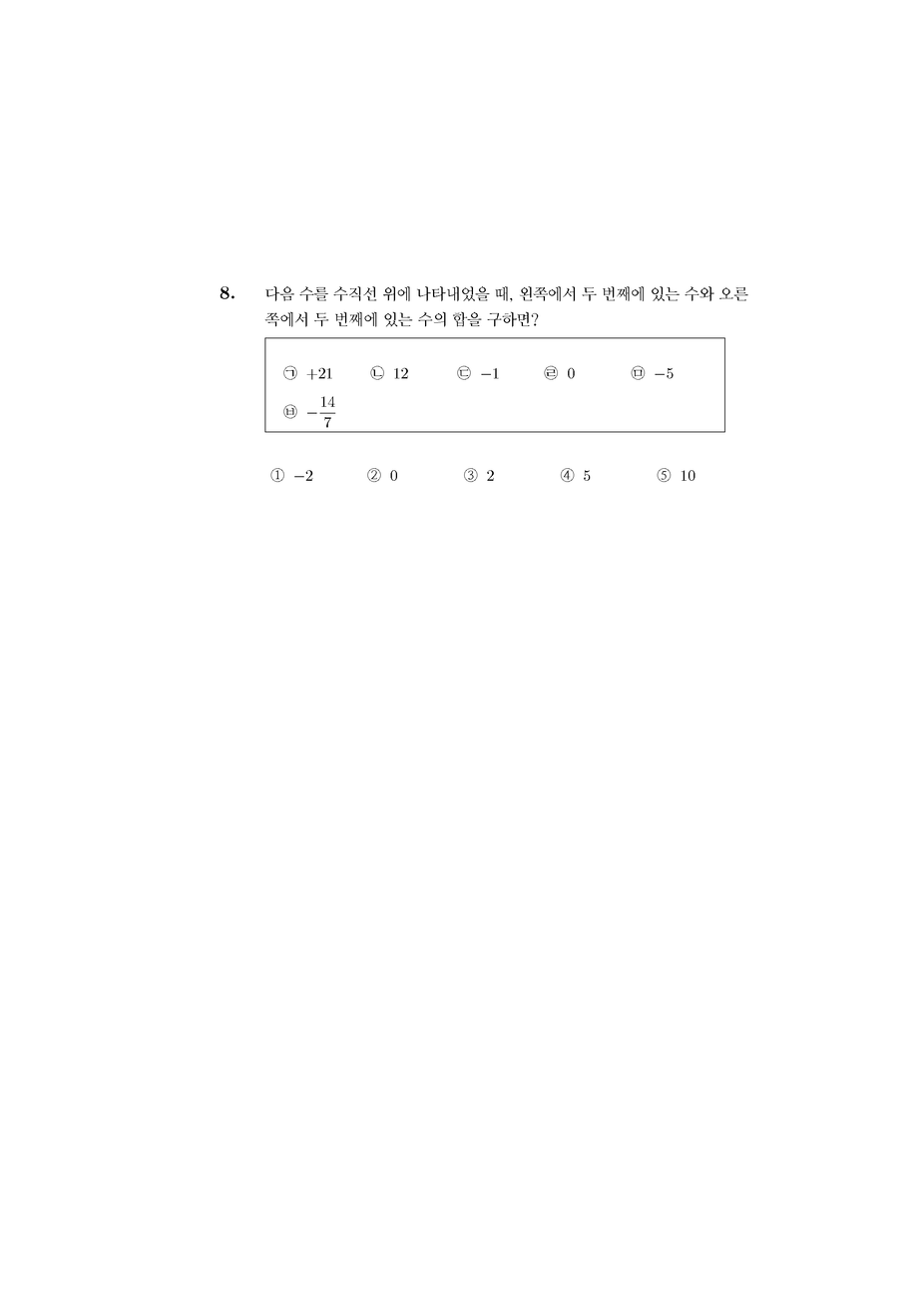 8. 다음 수를 수직선 위에 나타내었을 때, 왼쪽에서 두 번째에 있는 수와 오른쪽에서 두 번째에 있는 수의 합을 구하면?

㉠ $+21$ ㉡ $12$ ㉢ $-1$ ㉣ $0$ ㉤ $-5$
㉥ $-\frac{14}{7}$

① $-2$ ② $0$ ③ $2$ ④ $5$ ⑤ $10$